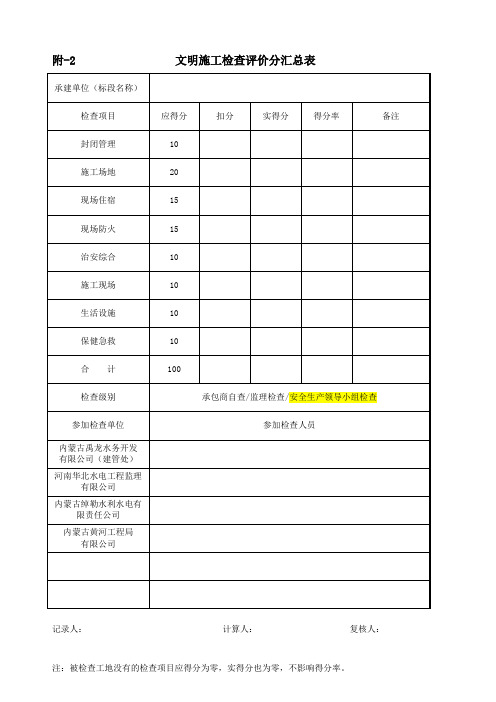 附-2　　文明施工检查评价分汇总表

| 承建单位（标段名称） | | | | | |
|---|---|---|---|---|---|
| 检查项目 | 应得分 | 扣分 | 实得分 | 得分率 | 备注 |
| 封闭管理 | 10 | | | | |
| 施工场地 | 20 | | | | |
| 现场住宿 | 15 | | | | |
| 现场防火 | 15 | | | | |
| 治安综合 | 10 | | | | |
| 施工现场 | 10 | | | | |
| 生活设施 | 10 | | | | |
| 保健急救 | 10 | | | | |
| 合　　计 | 100 | | | | |
| 检查级别 | 承包商自查/监理检查/安全生产领导小组检查 | | | | |
| 参加检查单位 | 参加检查人员 | | | | |
| 内蒙古禹龙水务开发有限公司（建管处） | | | | | |
| 河南华北水电工程监理有限公司 | | | | | |
| 内蒙古绰勒水利水电有限责任公司 | | | | | |
| 内蒙古黄河工程局有限公司 | | | | | |
| | | | | | |
| | | | | | |

记录人：　　计算人：　　复核人：

注：被检查工地没有的检查项目应得分为零，实得分也为零，不影响得分率。